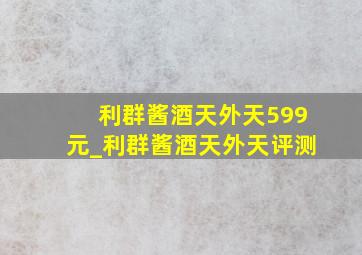 利群酱酒天外天599元_利群酱酒天外天评测